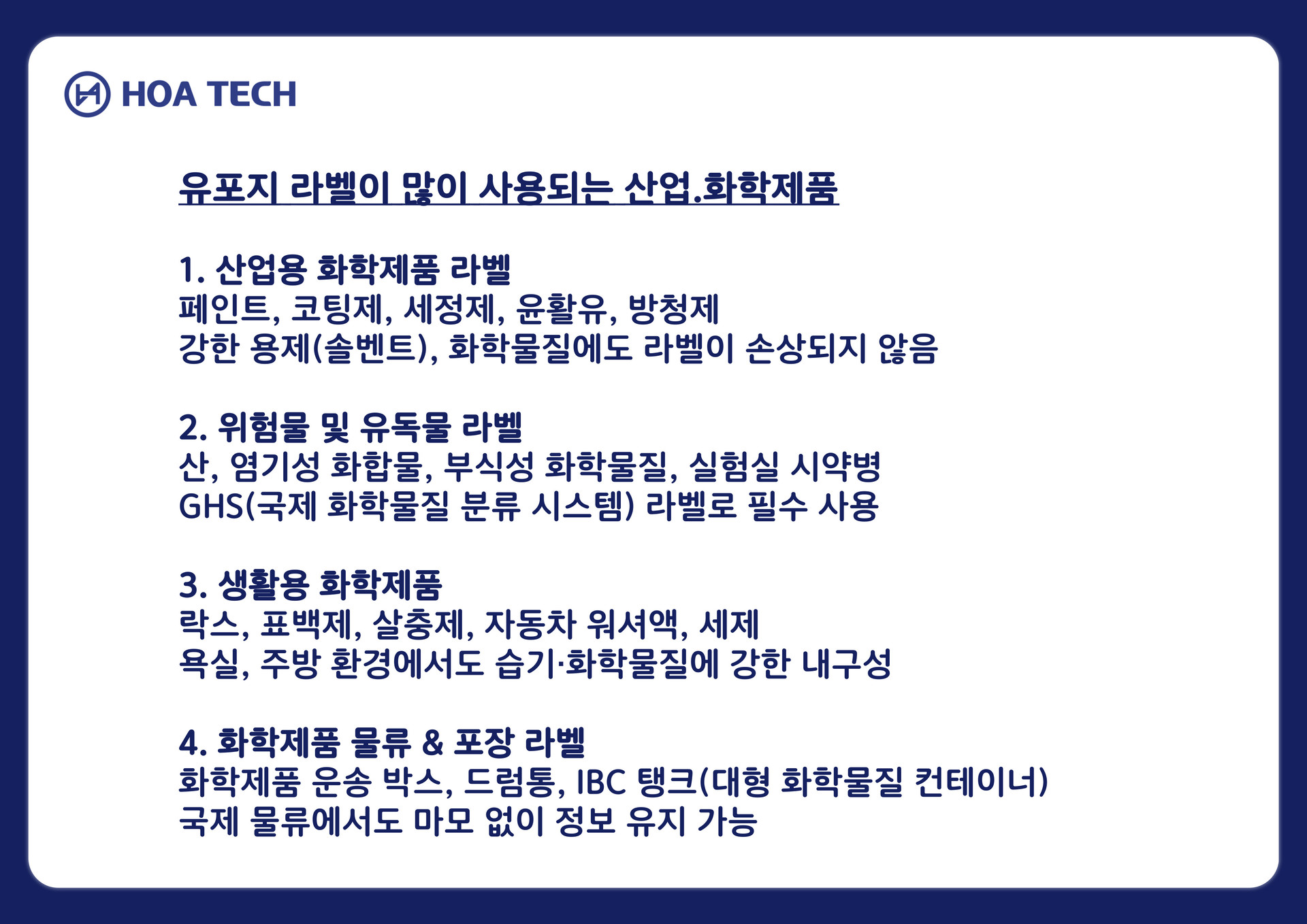 HOA TECH

유포지 라벨이 많이 사용되는 산업.화학제품

1. 산업용 화학제품 라벨
페인트, 코팅제, 세정제, 윤활유, 방청제
강한 용제(솔벤트), 화학물질에도 라벨이 손상되지 않음

2. 위험물 및 유독물 라벨
산, 염기성 화합물, 부식성 화학물질, 실험실 시약병
GHS(국제 화학물질 분류 시스템) 라벨로 필수 사용

3. 생활용 화학제품
락스, 표백제, 살충제, 자동차 워셔액, 세제
욕실, 주방 환경에서도 습기·화학물질에 강한 내구성

4. 화학제품 물류 & 포장 라벨
화학제품 운송 박스, 드럼통, IBC 탱크(대형 화학물질 컨테이너)
국제 물류에서도 마모 없이 정보 유지 가능